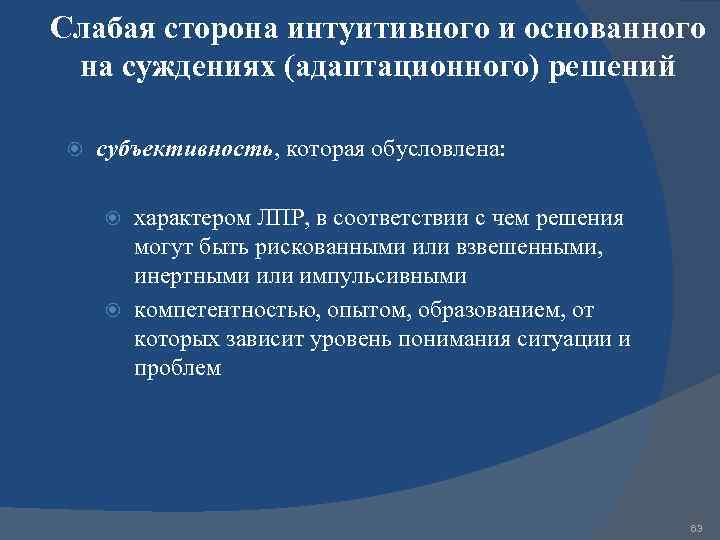 Слабая сторона интуитивного и основанного на суждениях (адаптационного) решений

субъективность, которая обусловлена:

характером ЛПР, в соответствии с чем решения могут быть рискованными или взвешенными, инертными или импульсивными

компетентностью, опытом, образованием, от которых зависит уровень понимания ситуации и проблем

69